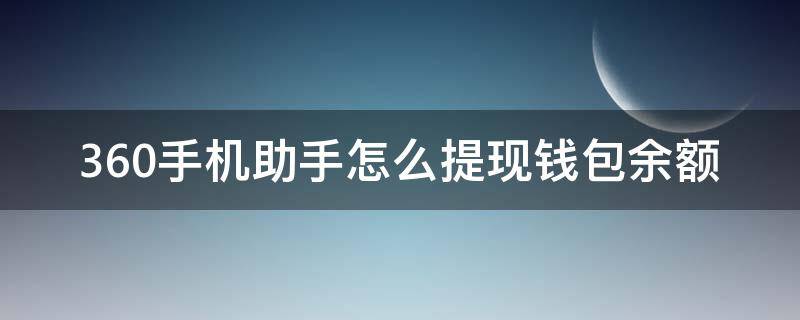 360手机助手怎么提现钱包余额